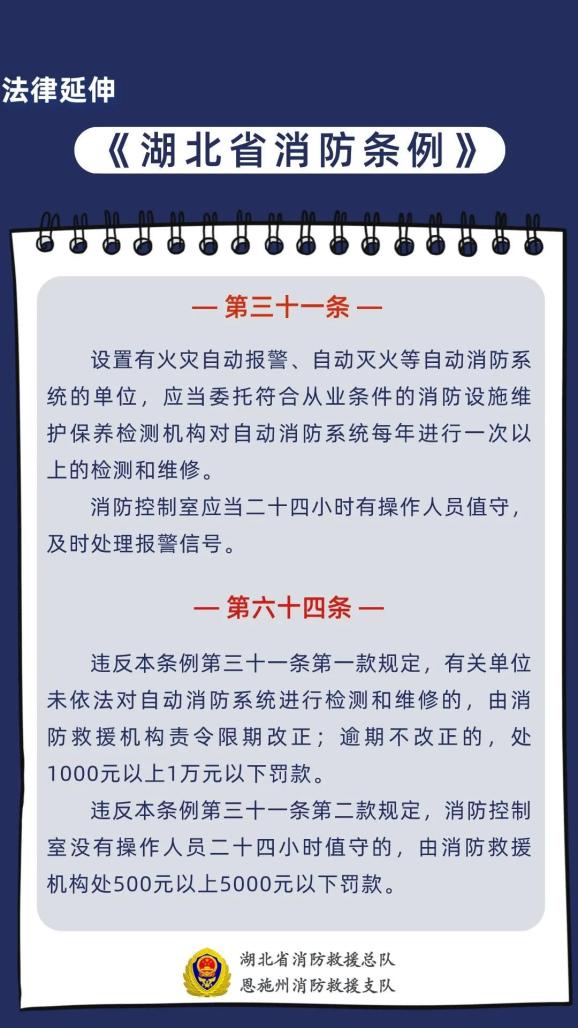 法律延伸

《湖北省消防条例》

— 第三十一条 —

设置有火灾自动报警、自动灭火等自动消防系统的单位，应当委托符合从业条件的消防设施维护保养检测机构对自动消防系统每年进行一次以上的检测和维修。

消防控制室应当二十四小时有操作人员值守，及时处理报警信号。

— 第六十四条 —

违反本条例第三十一条第一款规定，有关单位未依法对自动消防系统进行检测和维修的，由消防救援机构责令限期改正；逾期不改正的，处1000元以上1万元以下罚款。

违反本条例第三十一条第二款规定，消防控制室没有操作人员二十四小时值守的，由消防救援机构处500元以上5000元以下罚款。

湖北省消防救援总队
恩施州消防救援支队